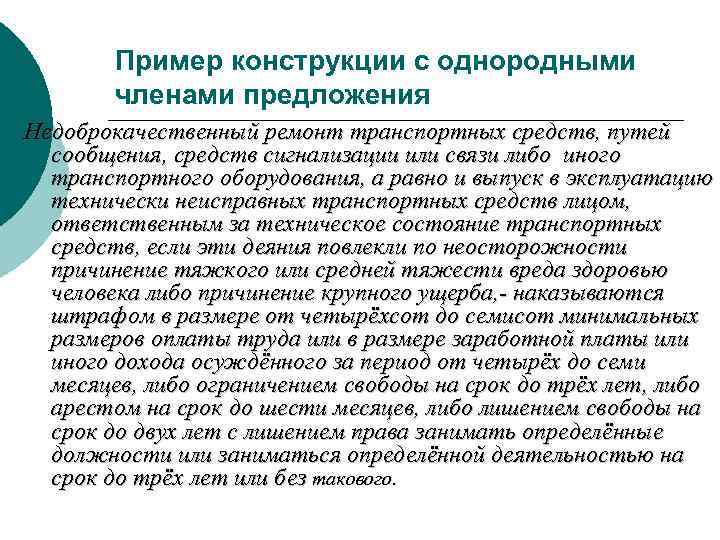 Пример конструкции с однородными членами предложения

Недоброкачественный ремонт транспортных средств, путей сообщения, средств сигнализации или связи либо иного транспортного оборудования, а равно и выпуск в эксплуатацию технически неисправных транспортных средств лицом, ответственным за техническое состояние транспортных средств, если эти деяния повлекли по неосторожности причинение тяжкого или средней тяжести вреда здоровью человека либо причинение крупного ущерба,- наказываются штрафом в размере от четырёхсот до семисот минимальных размеров оплаты труда или в размере заработной платы или иного дохода осуждённого за период от четырёх до семи месяцев, либо ограничением свободы на срок до трёх лет, либо арестом на срок до шести месяцев, либо лишением свободы на срок до двух лет с лишением права занимать определённые должности или заниматься определённой деятельностью на срок до трёх лет или без такового.